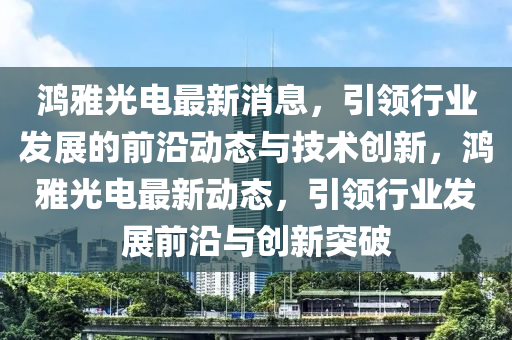 鸿雅光电最新消息，引领行业发展的前沿动态与技术创新，鸿雅光电最新动态，引领行业发展前沿与创新突破